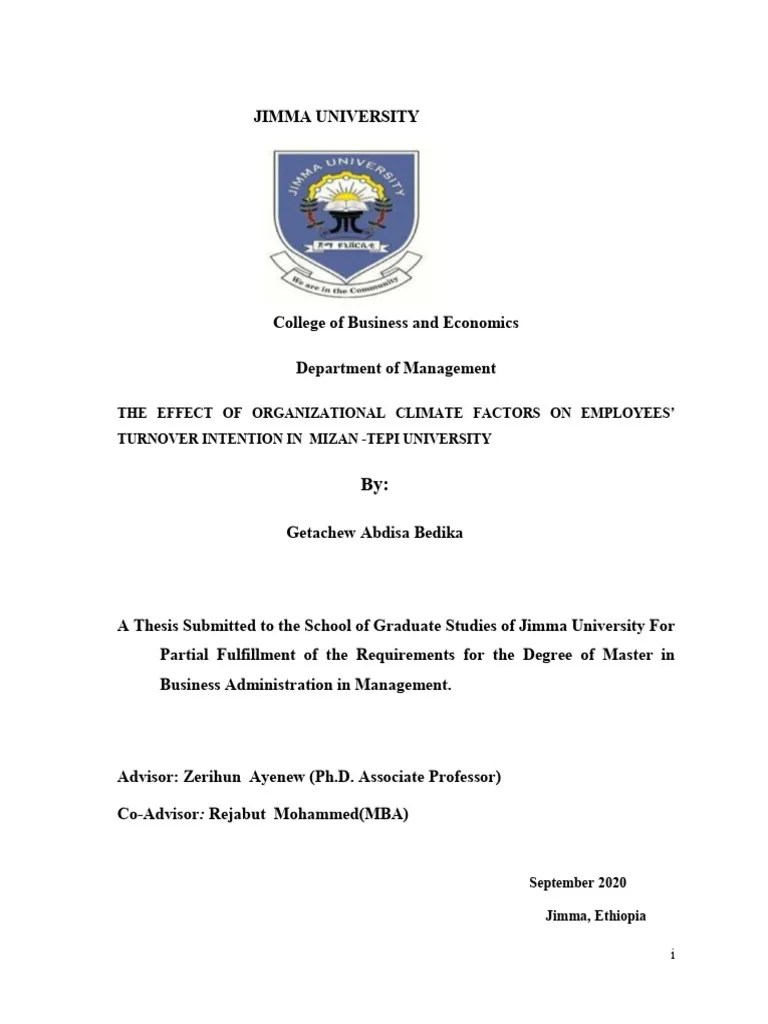 JIMMA UNIVERSITY

JIMMA UNIVERSITY

ጅማ ዩኒቨርሲቲ

We are in the Community

College of Business and Economics

Department of Management

THE EFFECT OF ORGANIZATIONAL CLIMATE FACTORS ON EMPLOYEES' TURNOVER INTENTION IN MIZAN -TEPI UNIVERSITY

By:

Getachew Abdisa Bedika

A Thesis Submitted to the School of Graduate Studies of Jimma University For Partial Fulfillment of the Requirements for the Degree of Master in Business Administration in Management.

Advisor: Zerihun Ayenew (Ph.D. Associate Professor)

Co-Advisor: Rejabut Mohammed(MBA)

September 2020

Jimma, Ethiopia

i